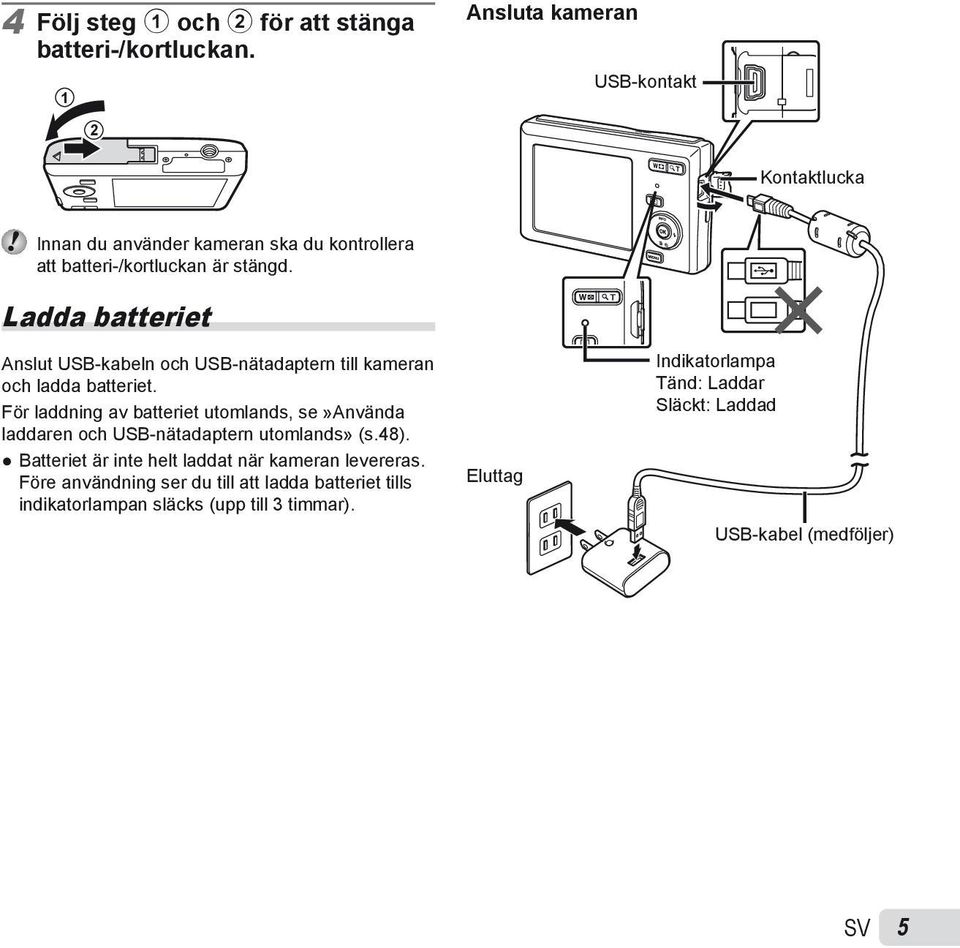 4 Följ steg ① och ② för att stänga batteri-/kortluckan.

①
②

Innan du använder kameran ska du kontrollera att batteri-/kortluckan är stängd.

Ladda batteriet

Anslut USB-kabeln och USB-nätadaptern till kameran och ladda batteriet.
För laddning av batteriet utomlands, se »Använda laddaren och USB-nätadaptern utomlands» (s.48).

● Batteriet är inte helt laddat när kameran levereras. Före användning ser du till att ladda batteriet tills indikatorlampan släcks (upp till 3 timmar).

Ansluta kameran

USB-kontakt

Kontaktlucka

Indikatorlampa
Tänd: Laddar
Släckt: Laddad

Eluttag

USB-kabel (medföljer)

SV 5